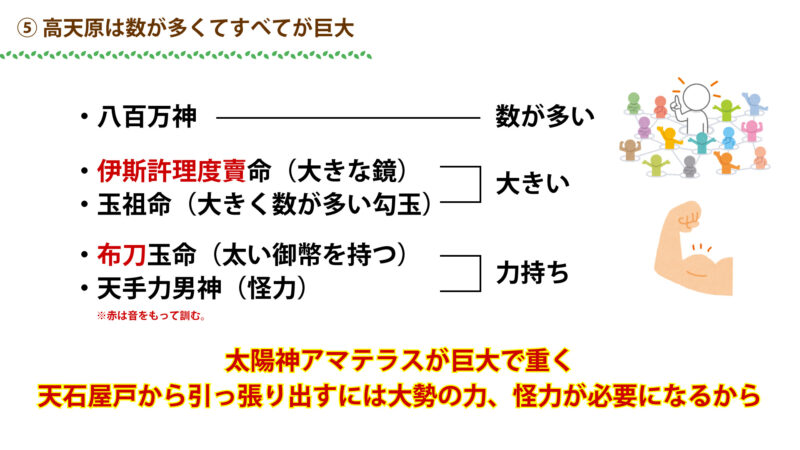 ⑤ 高天原は数が多くてすべてが巨大

・八百万神 数が多い

・伊斯許理度賣命（大きな鏡）
・玉祖命（大きく数が多い勾玉）
大きい

・布刀玉命（太い御幣を持つ）
・天手力男神（怪力）
力持ち

※赤は音をもって訓む。

太陽神アマテラスが巨大で重く
天石屋戸から引っ張り出すには大勢の力、怪力が必要になるから